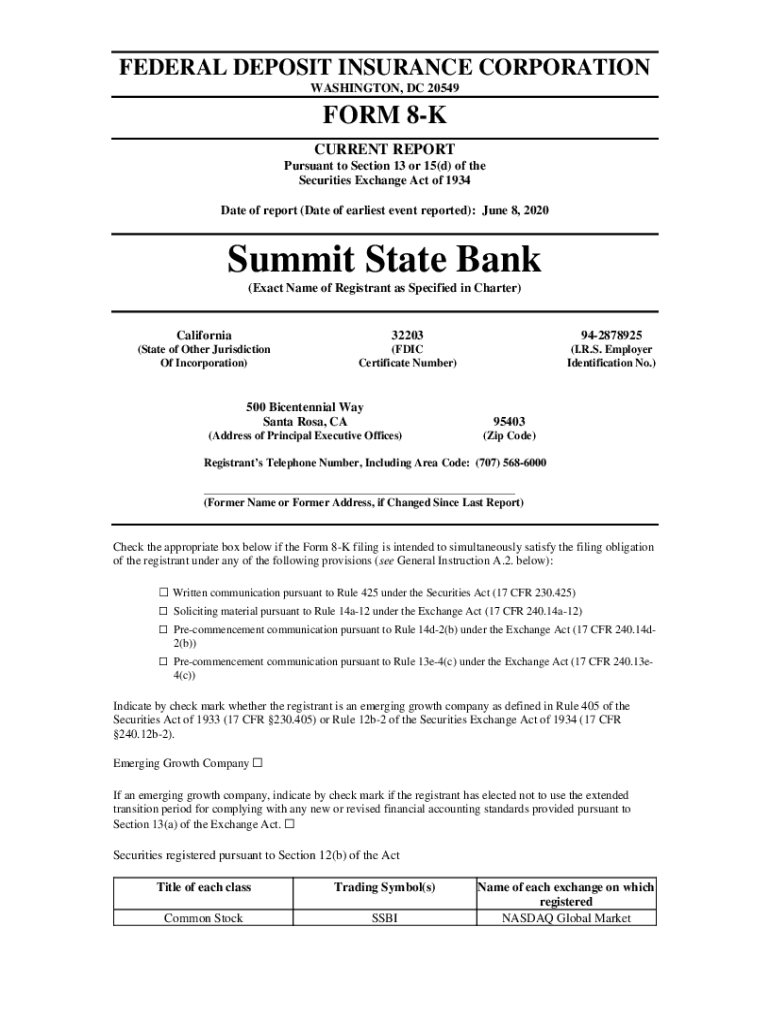 FEDERAL DEPOSIT INSURANCE CORPORATION
WASHINGTON, DC 20549

FORM 8-K

CURRENT REPORT
Pursuant to Section 13 or 15(d) of the Securities Exchange Act of 1934

Date of report (Date of earliest event reported): June 8, 2020

Summit State Bank
(Exact Name of Registrant as Specified in Charter)

California
(State of Other Jurisdiction Of Incorporation)

32203
(FDIC Certificate Number)

94-2878925
(I.R.S. Employer Identification No.)

500 Bicentennial Way
Santa Rosa, CA
(Address of Principal Executive Offices)

95403
(Zip Code)

Registrant's Telephone Number, Including Area Code: (707) 568-6000

(Former Name or Former Address, if Changed Since Last Report)

Check the appropriate box below if the Form 8-K filing is intended to simultaneously satisfy the filing obligation of the registrant under any of the following provisions (see General Instruction A.2. below):

☐ Written communication pursuant to Rule 425 under the Securities Act (17 CFR 230.425)
☐ Soliciting material pursuant to Rule 14a-12 under the Exchange Act (17 CFR 240.14a-12)
☐ Pre-commencement communication pursuant to Rule 14d-2(b) under the Exchange Act (17 CFR 240.14d-2(b))
☐ Pre-commencement communication pursuant to Rule 13e-4(c) under the Exchange Act (17 CFR 240.13e-4(c))

Indicate by check mark whether the registrant is an emerging growth company as defined in Rule 405 of the Securities Act of 1933 (17 CFR §230.405) or Rule 12b-2 of the Securities Exchange Act of 1934 (17 CFR §240.12b-2).

Emerging Growth Company ☐

If an emerging growth company, indicate by check mark if the registrant has elected not to use the extended transition period for complying with any new or revised financial accounting standards provided pursuant to Section 13(a) of the Exchange Act. ☐

Securities registered pursuant to Section 12(b) of the Act

| Title of each class | Trading Symbol(s) | Name of each exchange on which registered |
|---|---|---|
| Common Stock | SSBI | NASDAQ Global Market |